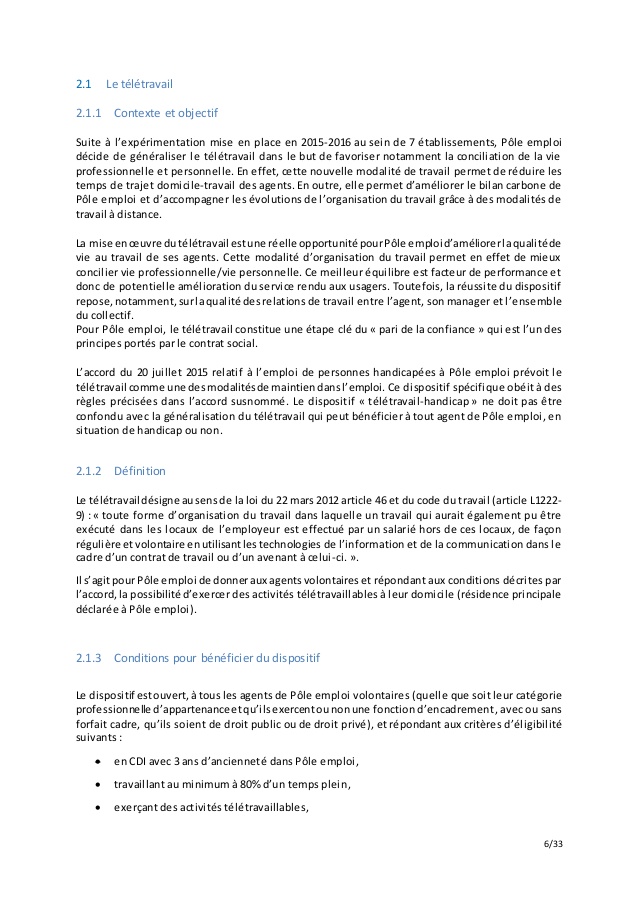 2.1 Le télétravail

2.1.1 Contexte et objectif

Suite à l'expérimentation mise en place en 2015-2016 au sein de 7 établissements, Pôle emploi décide de généraliser le télétravail dans le but de favoriser notamment la conciliation de la vie professionnelle et personnelle. En effet, cette nouvelle modalité de travail permet de réduire les temps de trajet domicile-travail des agents. En outre, elle permet d'améliorer le bilan carbone de Pôle emploi et d'accompagner les évolutions de l'organisation du travail grâce à des modalités de travail à distance.

La mise en œuvre du télétravail est une réelle opportunité pour Pôle emploi d'améliorer la qualité de vie au travail de ses agents. Cette modalité d'organisation du travail permet en effet de mieux concilier vie professionnelle/vie personnelle. Ce meilleur équilibre est facteur de performance et donc de potentielle amélioration du service rendu aux usagers. Toutefois, la réussite du dispositif repose, notamment, sur la qualité des relations de travail entre l'agent, son manager et l'ensemble du collectif.
Pour Pôle emploi, le télétravail constitue une étape clé du « pari de la confiance » qui est l'un des principes portés par le contrat social.

L'accord du 20 juillet 2015 relatif à l'emploi de personnes handicapées à Pôle emploi prévoit le télétravail comme une des modalités de maintien dans l'emploi. Ce dispositif spécifique obéit à des règles précisées dans l'accord susnommé. Le dispositif « télétravail-handicap » ne doit pas être confondu avec la généralisation du télétravail qui peut bénéficier à tout agent de Pôle emploi, en situation de handicap ou non.

2.1.2 Définition

Le télétravail désigne au sens de la loi du 22 mars 2012 article 46 et du code du travail (article L1222-9) : « toute forme d'organisation du travail dans laquelle un travail qui aurait également pu être exécuté dans les locaux de l'employeur est effectué par un salarié hors de ces locaux, de façon régulière et volontaire en utilisant les technologies de l'information et de la communication dans le cadre d'un contrat de travail ou d'un avenant à celui-ci. ».

Il s'agit pour Pôle emploi de donner aux agents volontaires et répondant aux conditions décrites par l'accord, la possibilité d'exercer des activités télétravaillables à leur domicile (résidence principale déclarée à Pôle emploi).

2.1.3 Conditions pour bénéficier du dispositif

Le dispositif est ouvert, à tous les agents de Pôle emploi volontaires (quelle que soit leur catégorie professionnelle d'appartenance et qu'ils exercent ou non une fonction d'encadrement, avec ou sans forfait cadre, qu'ils soient de droit public ou de droit privé), et répondant aux critères d'éligibilité suivants :

• en CDI avec 3 ans d'ancienneté dans Pôle emploi,

• travaillant au minimum à 80% d'un temps plein,

• exerçant des activités télétravaillables,

6/33